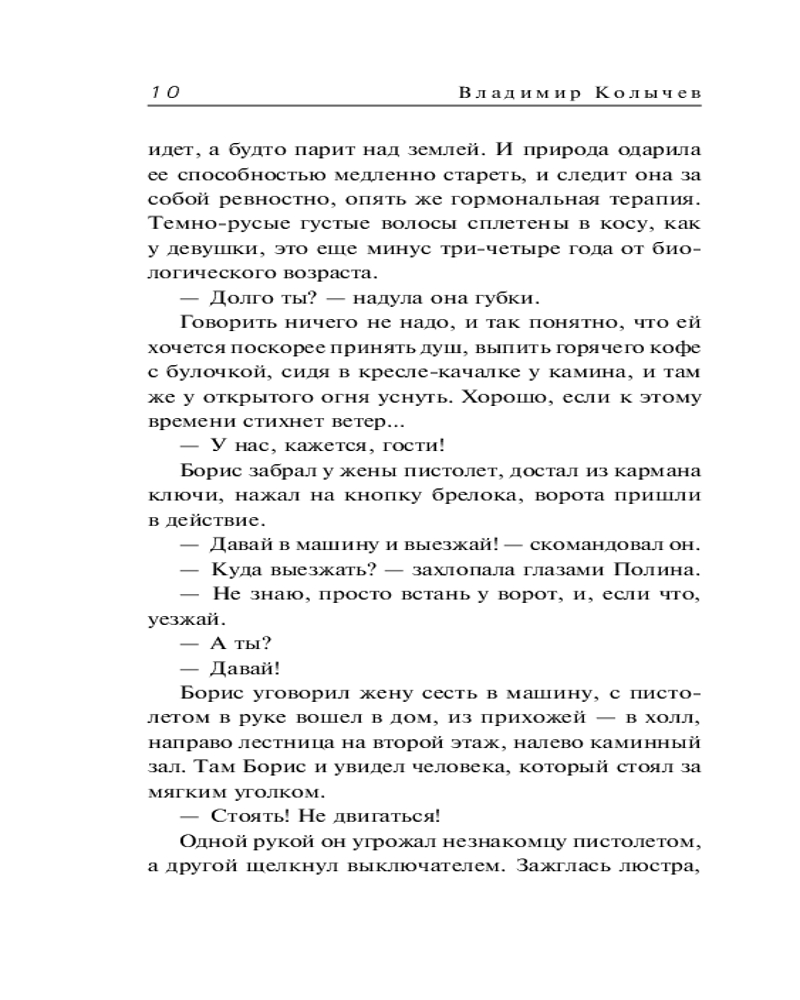 10 Владимир Колычев

идет, а будто парит над землей. И природа одарила ее способностью медленно стареть, и следит она за собой ревностно, опять же гормональная терапия. Темно-русые густые волосы сплетены в косу, как у девушки, это еще минус три-четыре года от биологического возраста.

— Долго ты? — надула она губки.

Говорить ничего не надо, и так понятно, что ей хочется поскорее принять душ, выпить горячего кофе с булочкой, сидя в кресле-качалке у камина, и там же у открытого огня уснуть. Хорошо, если к этому времени стихнет ветер...

— У нас, кажется, гости!

Борис забрал у жены пистолет, достал из кармана ключи, нажал на кнопку брелока, ворота пришли в действие.

— Давай в машину и выезжай! — скомандовал он.

— Куда выезжать? — захлопала глазами Полина.

— Не знаю, просто встань у ворот, и, если что, уезжай.

— А ты?

— Давай!

Борис уговорил жену сесть в машину, с пистолетом в руке вошел в дом, из прихожей — в холл, направо лестница на второй этаж, налево каминный зал. Там Борис и увидел человека, который стоял за мягким уголком.

— Стоять! Не двигаться!

Одной рукой он угрожал незнакомцу пистолетом, а другой щелкнул выключателем. Зажглась люстра,